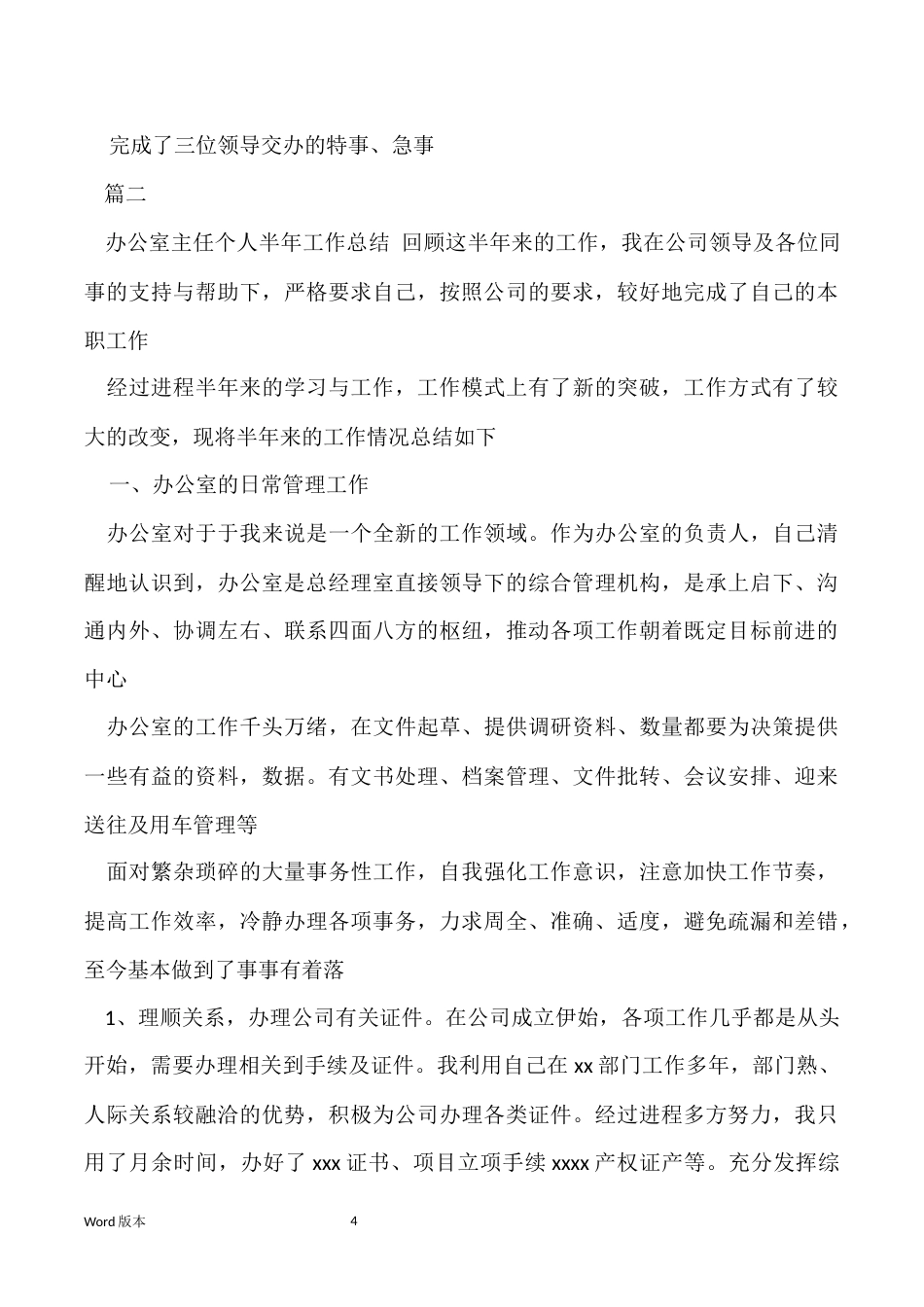 完成了三位领导交办的特事、急事

篇二

办公室主任个人半年工作总结 回顾这半年来的工作，我在公司领导及各位同事的支持与帮助下，严格要求自己，按照公司的要求，较好地完成了自己的本职工作

经过进程半年来的学习与工作，工作模式上有了新的突破，工作方式有了较大的改变，现将半年来的工作情况总结如下

一、办公室的日常管理工作

办公室对于于我来说是一个全新的工作领域。作为办公室的负责人，自己清醒地认识到，办公室是总经理室直接领导下的综合管理机构，是承上启下、沟通内外、协调左右、联系四面八方的枢纽，推动各项工作朝着既定目标前进的中心

办公室的工作千头万绪，在文件起草、提供调研资料、数量都要为决策提供一些有益的资料，数据。有文书处理、档案管理、文件批转、会议安排、迎来送往及用车管理等

面对繁杂琐碎的大量事务性工作，自我强化工作意识，注意加快工作节奏，提高工作效率，冷静办理各项事务，力求周全、准确、适度，避免疏漏和差错，至今基本做到了事事有着落

1、理顺关系，办理公司有关证件。在公司成立伊始，各项工作几乎都是从头开始，需要办理相关到手续及证件。我利用自己在 xx 部门工作多年，部门熟、人际关系较融洽的优势，积极为公司办理各类证件。经过进程多方努力，我只用了月余时间，办好了 xxx 证书、项目立项手续 xxxx 产权证产等。充分发挥综

Word 版本 4